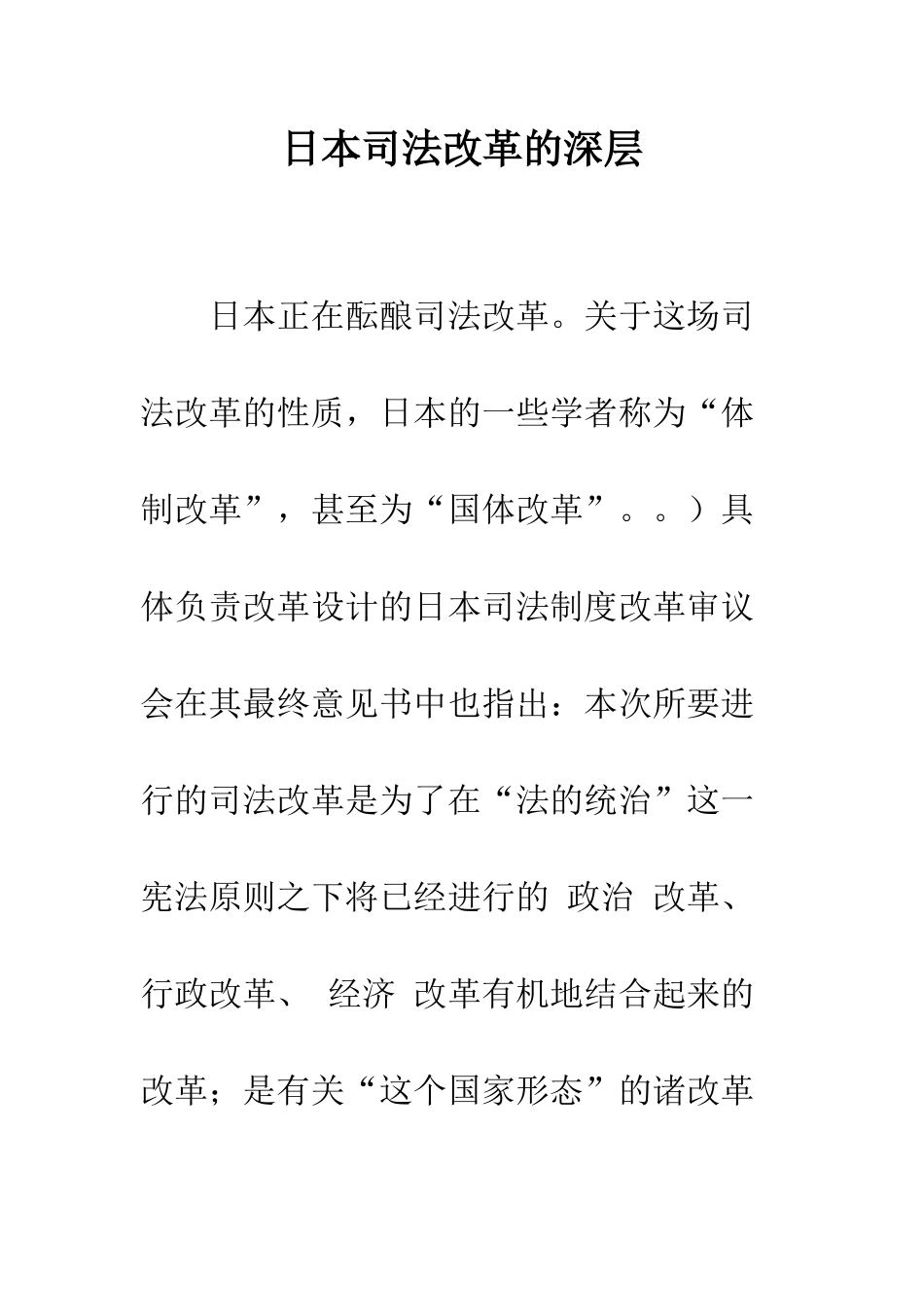 日本司法改革的深层

日本正在酝酿司法改革。关于这场司法改革的性质，日本的一些学者称为“体制改革”，甚至为“国体改革”。。）具体负责改革设计的日本司法制度改革审议会在其最终意见书中也指出：本次所要进行的司法改革是为了在“法的统治”这一宪法原则之下将已经进行的 政治 改革、行政改革、 经济 改革有机地结合起来的改革；是有关“这个国家形态”的诸改革